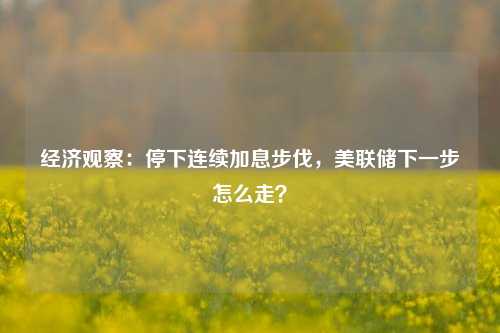 经济观察：停下连续加息步伐，美联储下一步怎么走？